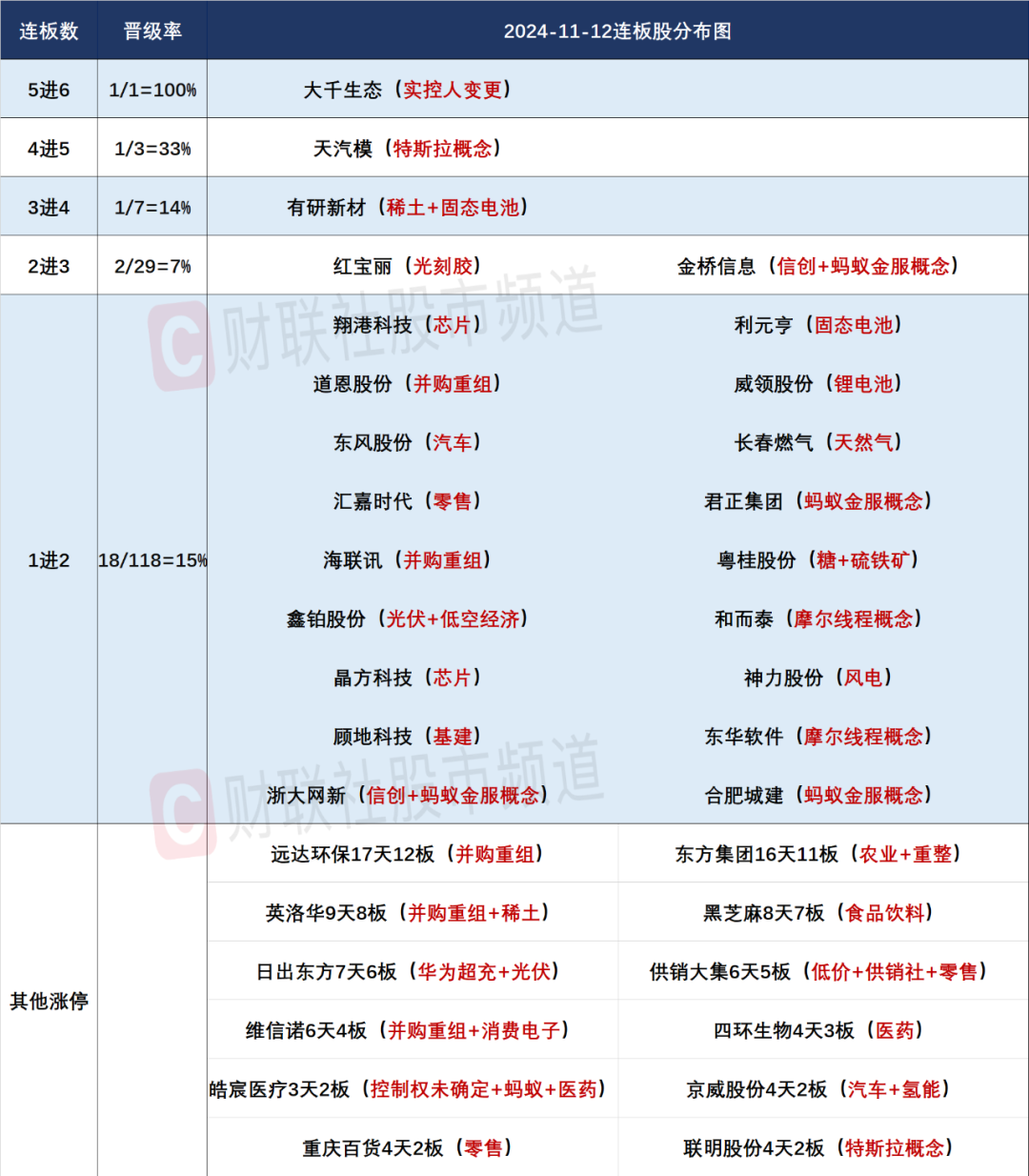 | 连板数 | 晋级率 | 2024-11-12连板股分布图 | |
|---|---|---|---|
| 5进6 | 1/1=100% | 大千生态（实控人变更） | |
| 4进5 | 1/3=33% | 天汽模（特斯拉概念） | |
| 3进4 | 1/7=14% | 有研新材（稀土+固态电池） | |
| 2进3 | 2/29=7% | 红宝丽（光刻胶） | 金桥信息（信创+蚂蚁金服概念） |
| 1进2 | 18/118=15% | 翔港科技（芯片） | 利元亨（固态电池） |
| | | 道恩股份（并购重组） | 威领股份（锂电池） |
| | | 东风股份（汽车） | 长春燃气（天然气） |
| | | 汇嘉时代（零售） | 君正集团（蚂蚁金服概念） |
| | | 海联讯（并购重组） | 粤桂股份（糖+硫铁矿） |
| | | 鑫铂股份（光伏+低空经济） | 和而泰（摩尔线程概念） |
| | | 晶方科技（芯片） | 神力股份（风电） |
| | | 顾地科技（基建） | 东华软件（摩尔线程概念） |
| | | 浙大网新（信创+蚂蚁金服概念） | 合肥城建（蚂蚁金服概念） |
| 其他涨停 | | 远达环保17天12板（并购重组） | 东方集团16天11板（农业+重整） |
| | | 英洛华9天8板（并购重组+稀土） | 黑芝麻8天7板（食品饮料） |
| | | 日出东方7天6板（华为超充+光伏） | 供销大集6天5板（低价+供销社+零售） |
| | | 维信诺6天4板（并购重组+消费电子） | 四环生物4天3板（医药） |
| | | 皓宸医疗3天2板（控制权未确定+蚂蚁+医药） | 京威股份4天2板（汽车+氢能） |
| | | 重庆百货4天2板（零售） | 联明股份4天2板（特斯拉概念） |

财联社股市频道
财联社股市频道